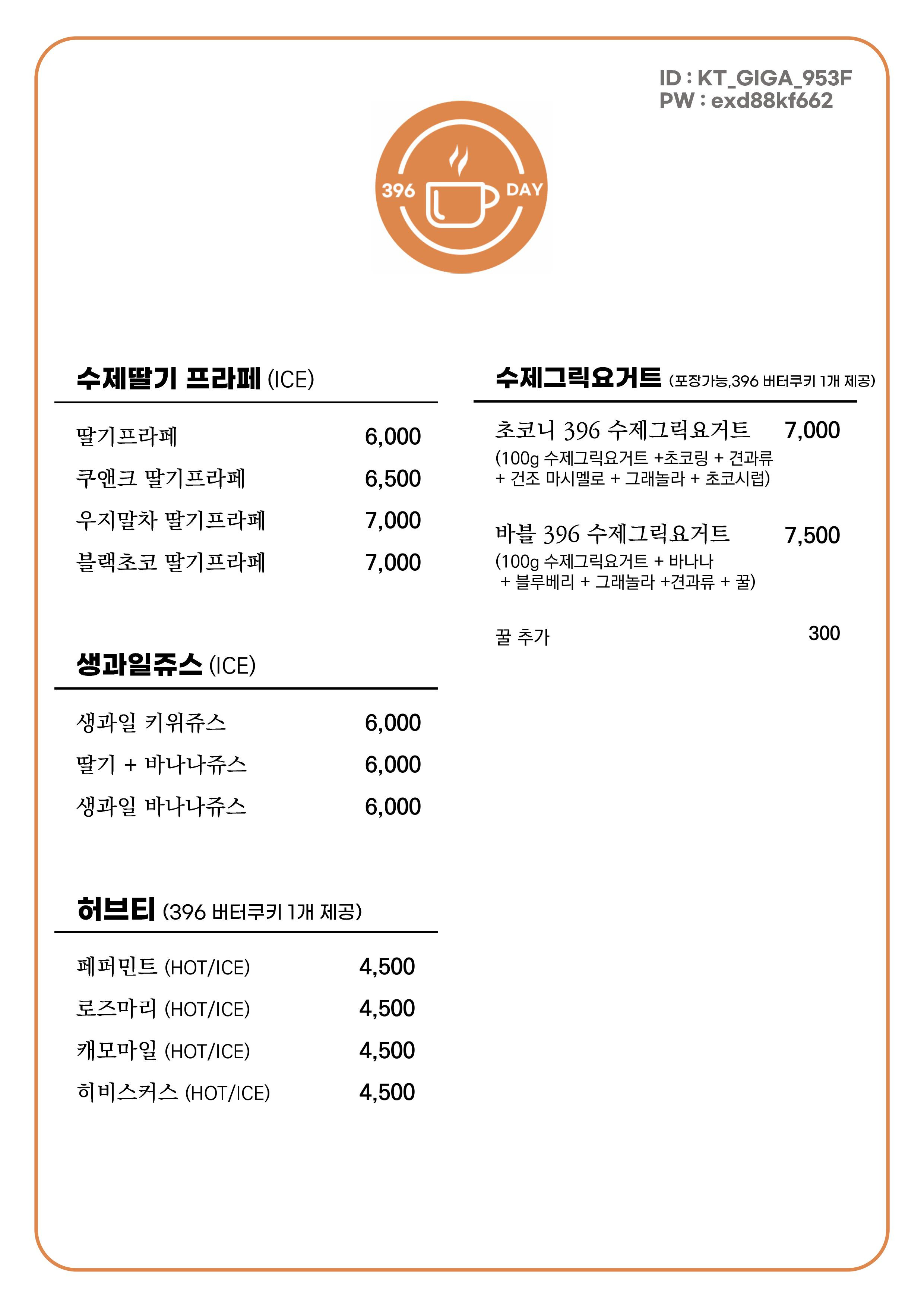 ID : KT_GIGA_953F
PW : exd88kf662

396 DAY

수제딸기 프라페 (ICE)

딸기프라페 6,000
쿠앤크 딸기프라페 6,500
우지말차 딸기프라페 7,000
블랙초코 딸기프라페 7,000

생과일쥬스 (ICE)

생과일 키위쥬스 6,000
딸기 + 바나나쥬스 6,000
생과일 바나나쥬스 6,000

허브티 (396 버터쿠키 1개 제공)

페퍼민트 (HOT/ICE) 4,500
로즈마리 (HOT/ICE) 4,500
캐모마일 (HOT/ICE) 4,500
히비스커스 (HOT/ICE) 4,500

수제그릭요거트 (포장가능,396 버터쿠키 1개 제공)

초코니 396 수제그릭요거트 7,000
(100g 수제그릭요거트 +초코링 + 견과류 + 건조 마시멜로 + 그래놀라 + 초코시럽)

바블 396 수제그릭요거트 7,500
(100g 수제그릭요거트 + 바나나 + 블루베리 + 그래놀라 +견과류 + 꿀)

꿀 추가 300